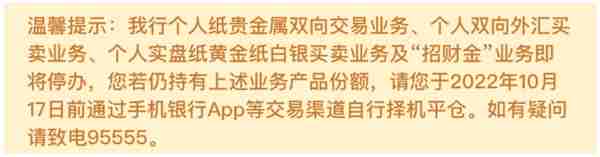 温馨提示：我行个人纸贵金属双向交易业务、个人双向外汇买卖业务、个人实盘纸黄金纸白银买卖业务及“招财金”业务即将停办，您若仍持有上述业务产品份额，请您于2022年10月17日前通过手机银行App等交易渠道自行择机平仓。如有疑问请致电95555。